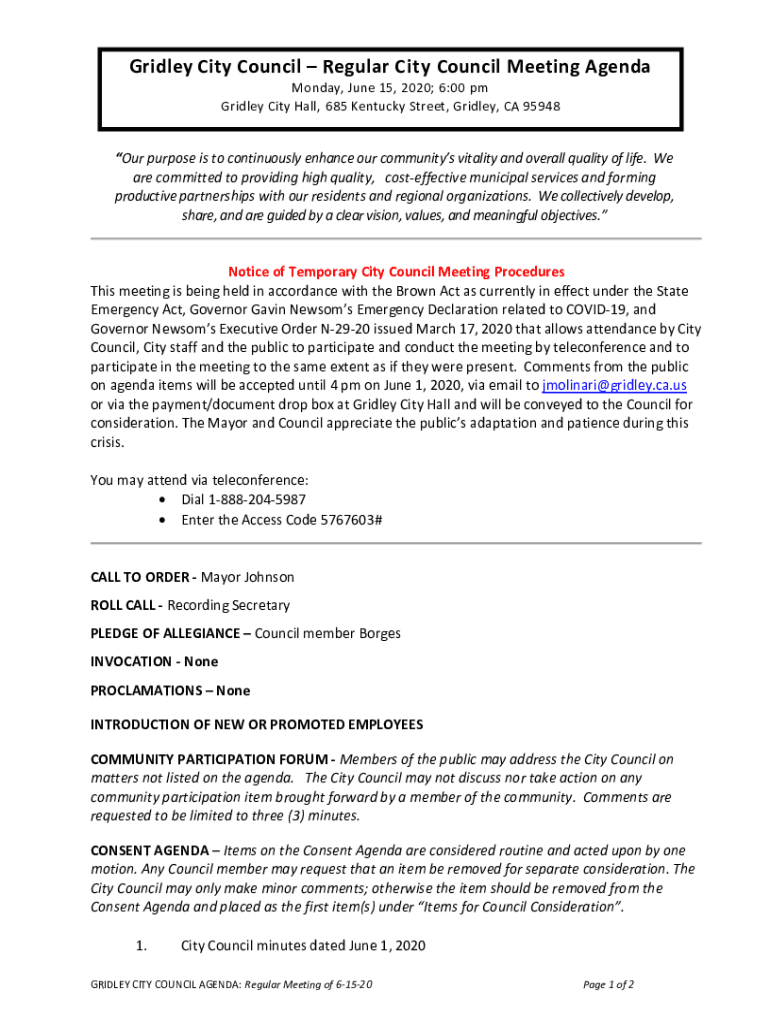 Gridley City Council – Regular City Council Meeting Agenda
Monday, June 15, 2020; 6:00 pm
Gridley City Hall, 685 Kentucky Street, Gridley, CA 95948

"Our purpose is to continuously enhance our community's vitality and overall quality of life. We are committed to providing high quality, cost-effective municipal services and forming productive partnerships with our residents and regional organizations. We collectively develop, share, and are guided by a clear vision, values, and meaningful objectives."

Notice of Temporary City Council Meeting Procedures
This meeting is being held in accordance with the Brown Act as currently in effect under the State Emergency Act, Governor Gavin Newsom's Emergency Declaration related to COVID-19, and Governor Newsom's Executive Order N-29-20 issued March 17, 2020 that allows attendance by City Council, City staff and the public to participate and conduct the meeting by teleconference and to participate in the meeting to the same extent as if they were present. Comments from the public on agenda items will be accepted until 4 pm on June 1, 2020, via email to jmolinari@gridley.ca.us or via the payment/document drop box at Gridley City Hall and will be conveyed to the Council for consideration. The Mayor and Council appreciate the public's adaptation and patience during this crisis.

You may attend via teleconference:
• Dial 1-888-204-5987
• Enter the Access Code 5767603#

CALL TO ORDER - Mayor Johnson

ROLL CALL - Recording Secretary

PLEDGE OF ALLEGIANCE – Council member Borges

INVOCATION - None

PROCLAMATIONS – None

INTRODUCTION OF NEW OR PROMOTED EMPLOYEES

COMMUNITY PARTICIPATION FORUM - Members of the public may address the City Council on matters not listed on the agenda. The City Council may not discuss nor take action on any community participation item brought forward by a member of the community. Comments are requested to be limited to three (3) minutes.

CONSENT AGENDA – Items on the Consent Agenda are considered routine and acted upon by one motion. Any Council member may request that an item be removed for separate consideration. The City Council may only make minor comments; otherwise the item should be removed from the Consent Agenda and placed as the first item(s) under "Items for Council Consideration".

1. City Council minutes dated June 1, 2020

GRIDLEY CITY COUNCIL AGENDA: Regular Meeting of 6-15-20

Page 1 of 2